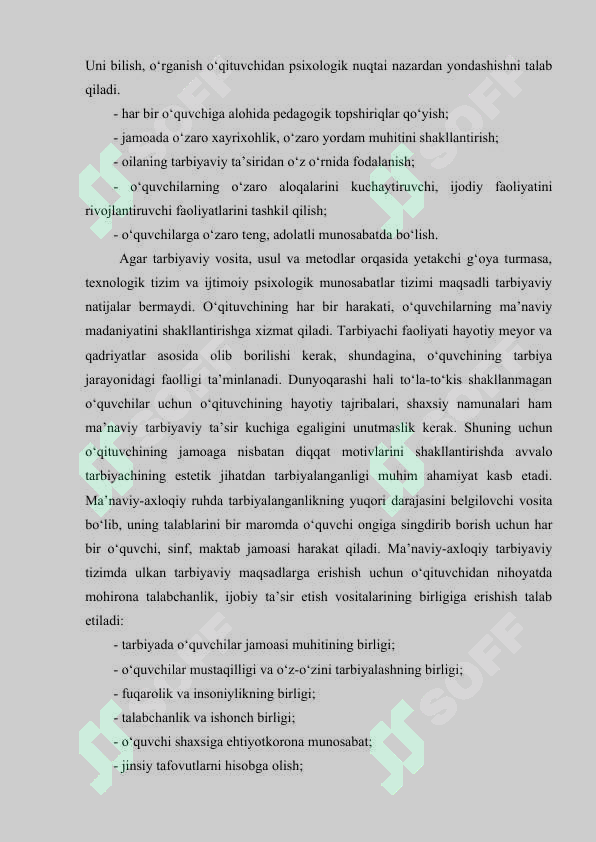 Uni bilish, o'rganish o'qituvchidan psixologik nuqtai nazardan yondashishni talab qiladi.

- har bir o'quvchiga alohida pedagogik topshiriqlar qo'yish;

- jamoada o'zaro xayrixohlik, o'zaro yordam muhitini shakllantirish;

- oilaning tarbiyaviy ta'siridan o'z o'rnida fodalanish;

- o'quvchilarning o'zaro aloqalarini kuchaytiruvchi, ijodiy faoliyatini rivojlantiruvchi faoliyatlarini tashkil qilish;

- o'quvchilarga o'zaro teng, adolatli munosabatda bo'lish.

Agar tarbiyaviy vosita, usul va metodlar orqasida yetakchi g'oya turmasa, texnologik tizim va ijtimoiy psixologik munosabatlar tizimi maqsadli tarbiyaviy natijalar bermaydi. O'qituvchining har bir harakati, o'quvchilarning ma'naviy madaniyatini shakllantirishga xizmat qiladi. Tarbiyachi faoliyati hayotiy meyor va qadriyatlar asosida olib borilishi kerak, shundagina, o'quvchining tarbiya jarayonidagi faolligi ta'minlanadi. Dunyoqarashi hali to'la-to'kis shakllanmagan o'quvchilar uchun o'qituvchining hayotiy tajribalari, shaxsiy namunalari ham ma'naviy tarbiyaviy ta'sir kuchiga egaligini unutmaslik kerak. Shuning uchun o'qituvchining jamoaga nisbatan diqqat motivlarini shakllantirishda avvalo tarbiyachining estetik jihatdan tarbiyalanganligi muhim ahamiyat kasb etadi. Ma'naviy-axloqiy ruhda tarbiyalanganlikning yuqori darajasini belgilovchi vosita bo'lib, uning talablarini bir maromda o'quvchi ongiga singdirib borish uchun har bir o'quvchi, sinf, maktab jamoasi harakat qiladi. Ma'naviy-axloqiy tarbiyaviy tizimda ulkan tarbiyaviy maqsadlarga erishish uchun o'qituvchidan nihoyatda mohirona talabchanlik, ijobiy ta'sir etish vositalarining birligiga erishish talab etiladi:

- tarbiyada o'quvchilar jamoasi muhitining birligi;
- o'quvchilar mustaqilligi va o'z-o'zini tarbiyalashning birligi;
- fuqarolik va insoniylikning birligi;
- talabchanlik va ishonch birligi;
- o'quvchi shaxsiga ehtiyotkorona munosabat;
- jinsiy tafovutlarni hisobga olish;

SOFF